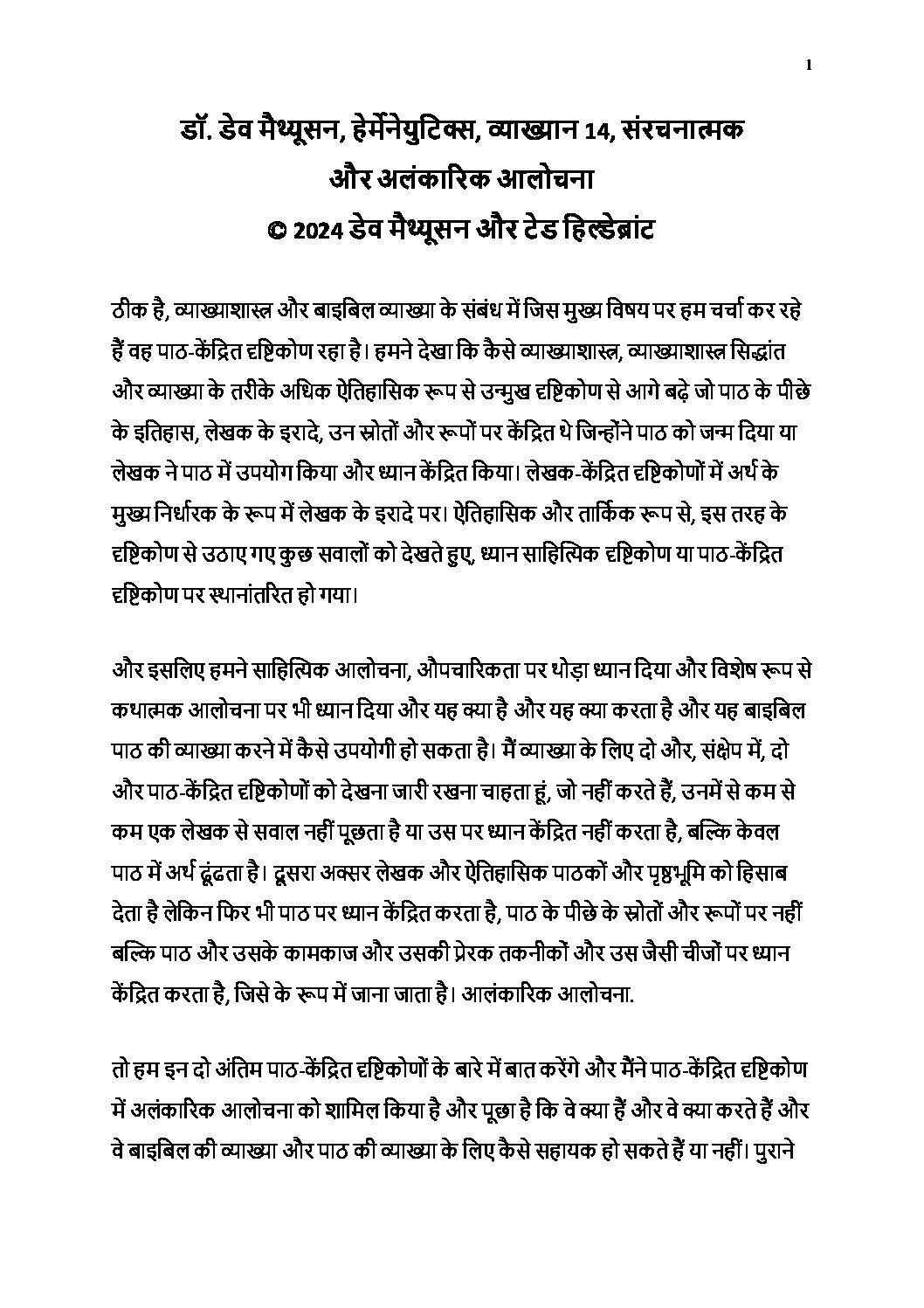 1

डॉ. डेव मैथ्यूसन, हेर्मेनेयुटिक्स, व्याख्यान 14, संरचनात्मक और अलंकारिक आलोचना
© 2024 डेव मैथ्यूसन और टेड हिल्डेब्रांट

ठीक है, व्याख्याशास्त्र और बाइबिल व्याख्या के संबंध में जिस मुख्य विषय पर हम चर्चा कर रहे हैं वह पाठ-केंद्रित दृष्टिकोण रहा है। हमने देखा कि कैसे व्याख्याशास्त्र, व्याख्याशास्त्र सिद्धांत और व्याख्या के तरीके अधिक ऐतिहासिक रूप से उन्मुख दृष्टिकोण से आगे बढ़े जो पाठ के पीछे के इतिहास, लेखक के इरादे, उन स्रोतों और रूपों पर केंद्रित थे जिन्होंने पाठ को जन्म दिया या लेखक ने पाठ में उपयोग किया और ध्यान केंद्रित किया। लेखक-केंद्रित दृष्टिकोणों में अर्थ के मुख्य निर्धारक के रूप में लेखक के इरादे पर। ऐतिहासिक और तार्किक रूप से, इस तरह के दृष्टिकोण से उठाए गए कुछ सवालों को देखते हुए, ध्यान साहित्यिक दृष्टिकोण या पाठ-केंद्रित दृष्टिकोण पर स्थानांतरित हो गया।

और इसलिए हमने साहित्यिक आलोचना, औपचारिकता पर थोड़ा ध्यान दिया और विशेष रूप से कथात्मक आलोचना पर भी ध्यान दिया और यह क्या है और यह क्या करता है और यह बाइबिल पाठ की व्याख्या करने में कैसे उपयोगी हो सकता है। मैं व्याख्या के लिए दो और, संक्षेप में, दो और पाठ-केंद्रित दृष्टिकोणों को देखना जारी रखना चाहता हूं, जो नहीं करते हैं, उनमें से कम से कम एक लेखक से सवाल नहीं पूछता है या उस पर ध्यान केंद्रित नहीं करता है, बल्कि केवल पाठ में अर्थ ढूंढता है। दूसरा अक्सर लेखक और ऐतिहासिक पाठकों और पृष्ठभूमि को हिसाब देता है लेकिन फिर भी पाठ पर ध्यान केंद्रित करता है, पाठ के पीछे के स्रोतों और रूपों पर नहीं बल्कि पाठ और उसके कामकाज और उसकी प्रेरक तकनीकों और उस जैसी चीजों पर ध्यान केंद्रित करता है, जिसे के रूप में जाना जाता है। आलंकारिक आलोचना.

तो हम इन दो अंतिम पाठ-केंद्रित दृष्टिकोणों के बारे में बात करेंगे और मैंने पाठ-केंद्रित दृष्टिकोण में अलंकारिक आलोचना को शामिल किया है और पूछा है कि वे क्या हैं और वे क्या करते हैं और वे बाइबिल की व्याख्या और पाठ की व्याख्या के लिए कैसे सहायक हो सकते हैं या नहीं। पुराने